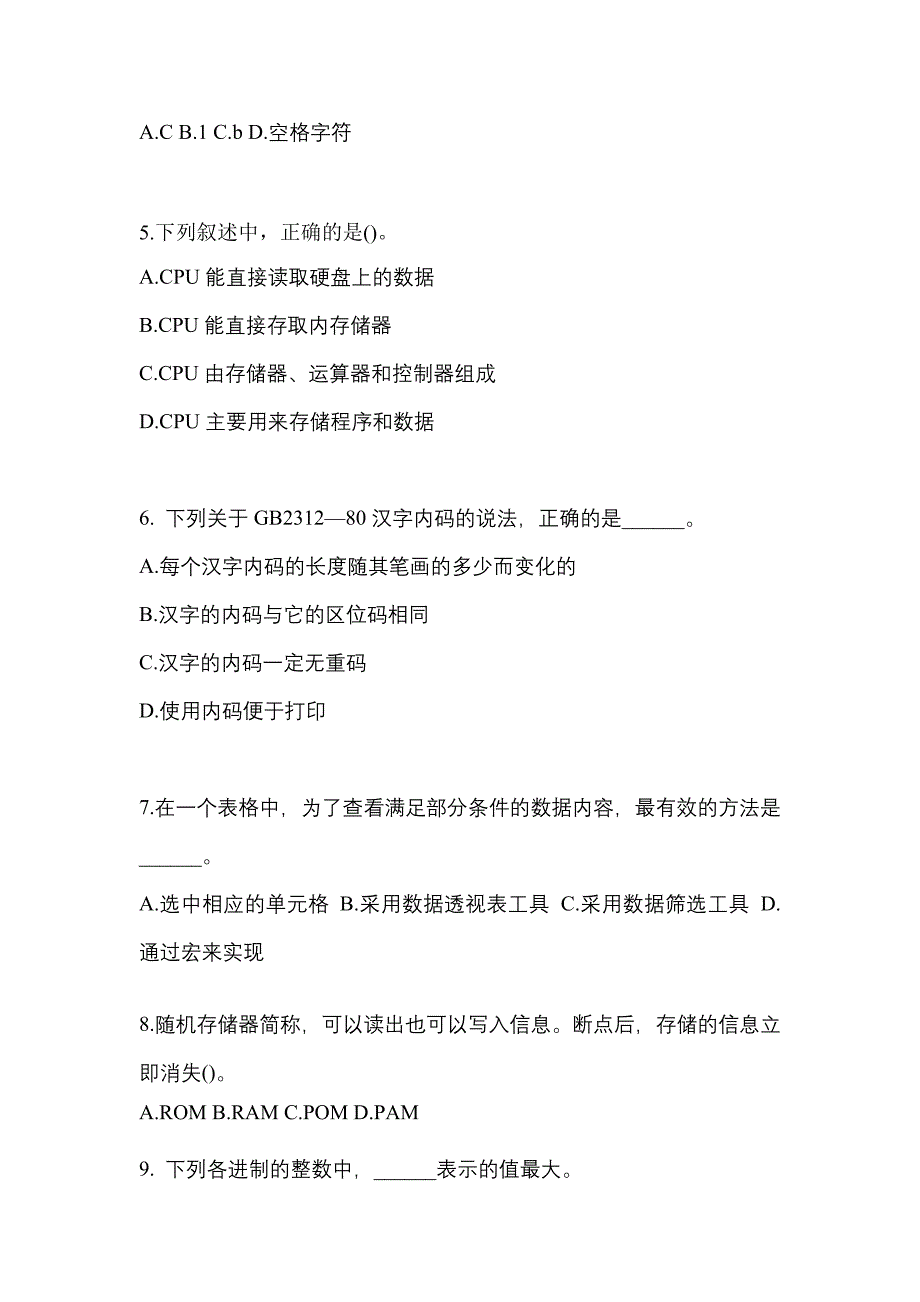 A.C B.1 C.b D.空格字符

5.下列叙述中，正确的是()。

A.CPU 能直接读取硬盘上的数据

B.CPU 能直接存取内存储器

C.CPU 由存储器、运算器和控制器组成

D.CPU 主要用来存储程序和数据

6. 下列关于 GB2312—80 汉字内码的说法，正确的是______。

A.每个汉字内码的长度随其笔画的多少而变化的

B.汉字的内码与它的区位码相同

C.汉字的内码一定无重码

D.使用内码便于打印

7.在一个表格中，为了查看满足部分条件的数据内容，最有效的方法是______。

A.选中相应的单元格 B.采用数据透视表工具 C.采用数据筛选工具 D.通过宏来实现

8.随机存储器简称，可以读出也可以写入信息。断点后，存储的信息立即消失()。

A.ROM B.RAM C.POM D.PAM

9. 下列各进制的整数中，______表示的值最大。